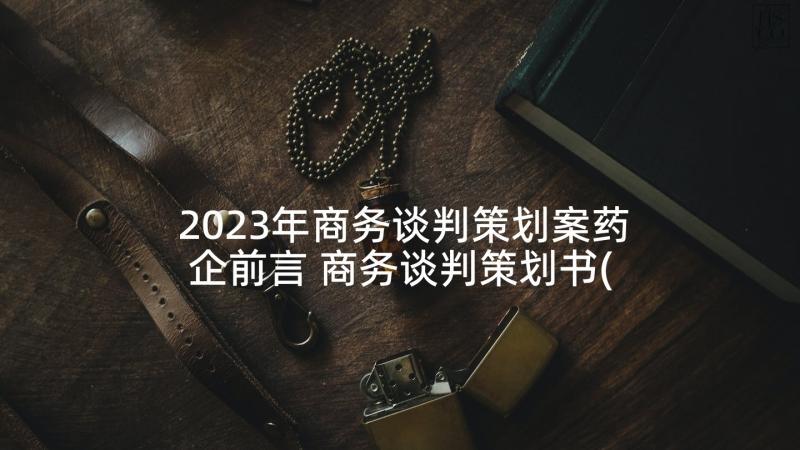 2023年商务谈判策划案药企前言 商务谈判策划书(